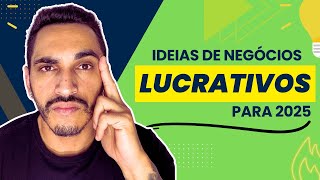 IDEIAS DE NEGÓCIOS
LUCRATIVOS
PARA 2025